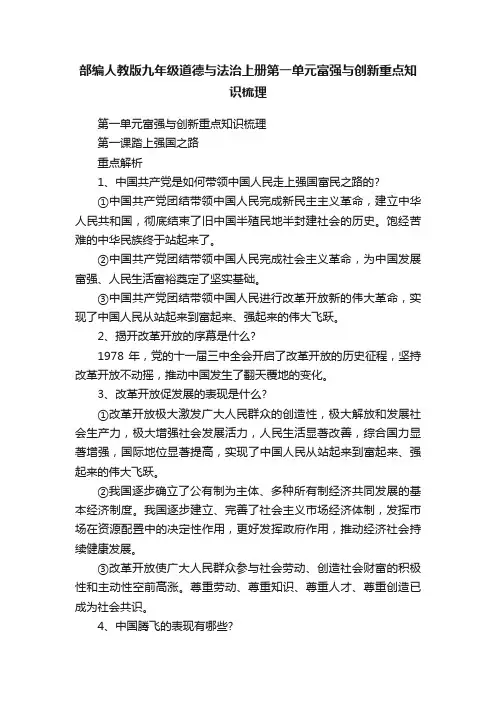 部编人教版九年级道德与法治上册第一单元富强与创新重点知识梳理

第一单元富强与创新重点知识梳理

第一课踏上强国之路

重点解析

1、中国共产党是如何带领中国人民走上强国富民之路的?

①中国共产党团结带领中国人民完成新民主主义革命，建立中华人民共和国，彻底结束了旧中国半殖民地半封建社会的历史。饱经苦难的中华民族终于站起来了。

②中国共产党团结带领中国人民完成社会主义革命，为中国发展富强、人民生活富裕奠定了坚实基础。

③中国共产党团结带领中国人民进行改革开放新的伟大革命，实现了中国人民从站起来到富起来、强起来的伟大飞跃。

2、揭开改革开放的序幕是什么?

1978 年，党的十一届三中全会开启了改革开放的历史征程，坚持改革开放不动摇，推动中国发生了翻天覆地的变化。

3、改革开放促发展的表现是什么?

①改革开放极大激发广大人民群众的创造性，极大解放和发展社会生产力，极大增强社会发展活力，人民生活显著改善，综合国力显著增强，国际地位显著提高，实现了中国人民从站起来到富起来、强起来的伟大飞跃。

②我国逐步确立了公有制为主体、多种所有制经济共同发展的基本经济制度。我国逐步建立、完善了社会主义市场经济体制，发挥市场在资源配置中的决定性作用，更好发挥政府作用，推动经济社会持续健康发展。

③改革开放使广大人民群众参与社会劳动、创造社会财富的积极性和主动性空前高涨。尊重劳动、尊重知识、尊重人才、尊重创造已成为社会共识。

4、中国腾飞的表现有哪些?